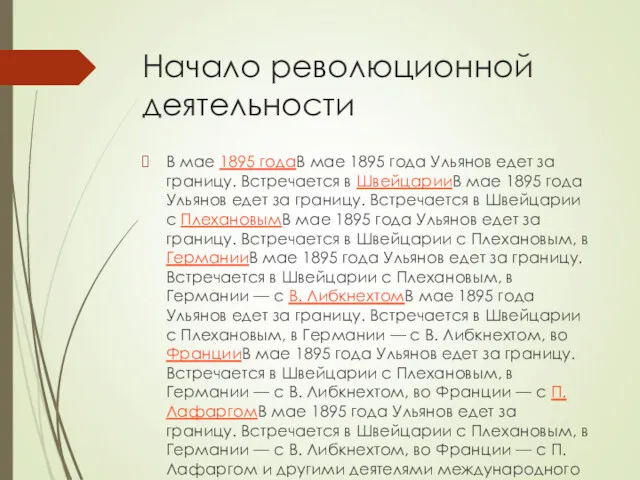 Начало революционной деятельности

В мае 1895 годаВ мае 1895 года Ульянов едет за границу. Встречается в ШвейцарииВ мае 1895 года Ульянов едет за границу. Встречается в Швейцарии с ПлехановымВ мае 1895 года Ульянов едет за границу. Встречается в Швейцарии с Плехановым, в ГерманииВ мае 1895 года Ульянов едет за границу. Встречается в Швейцарии с Плехановым, в Германии — с В. ЛибкнехтомВ мае 1895 года Ульянов едет за границу. Встречается в Швейцарии с Плехановым, в Германии — с В. Либкнехтом, во ФранцииВ мае 1895 года Ульянов едет за границу. Встречается в Швейцарии с Плехановым, в Германии — с В. Либкнехтом, во Франции — с П. ЛафаргомВ мае 1895 года Ульянов едет за границу. Встречается в Швейцарии с Плехановым, в Германии — с В. Либкнехтом, во Франции — с П. Лафаргом и другими деятелями международного